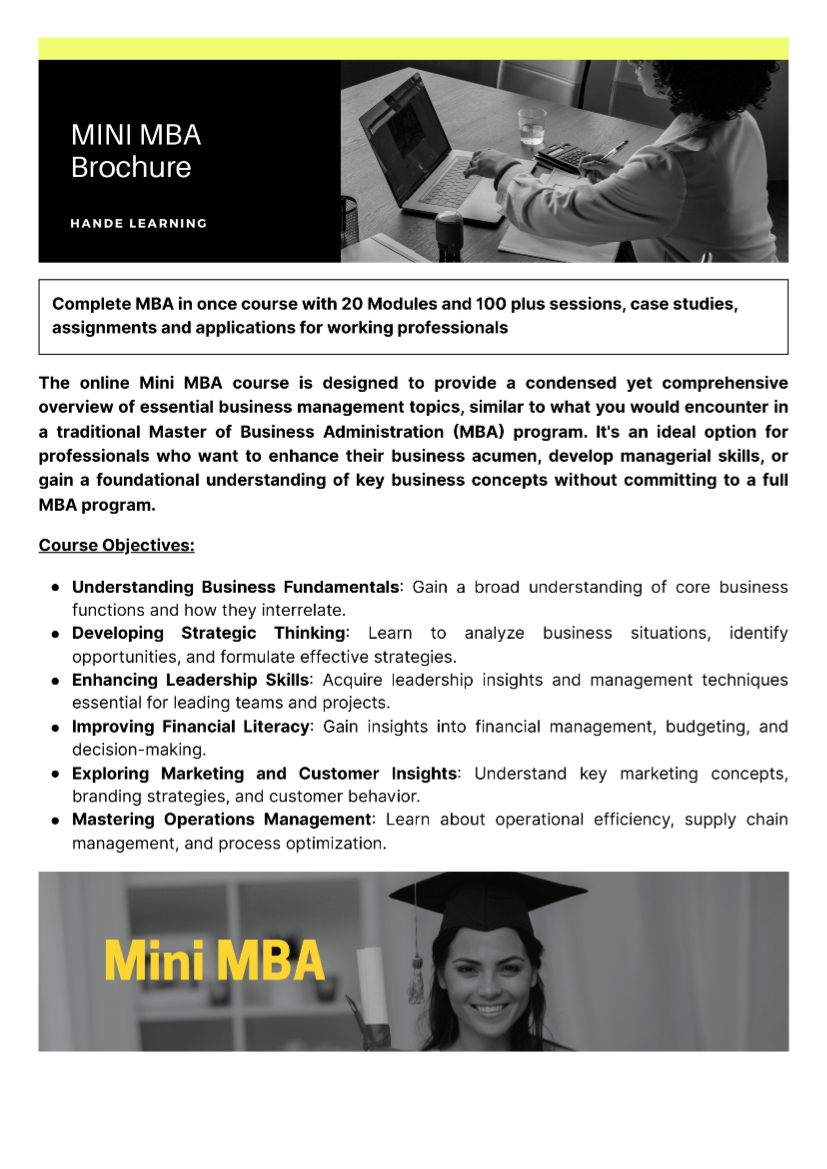 MINI MBA
Brochure

HANDE LEARNING

Complete MBA in once course with 20 Modules and 100 plus sessions, case studies, assignments and applications for working professionals

The online Mini MBA course is designed to provide a condensed yet comprehensive overview of essential business management topics, similar to what you would encounter in a traditional Master of Business Administration (MBA) program. It's an ideal option for professionals who want to enhance their business acumen, develop managerial skills, or gain a foundational understanding of key business concepts without committing to a full MBA program.

Course Objectives:

- Understanding Business Fundamentals: Gain a broad understanding of core business functions and how they interrelate.
- Developing Strategic Thinking: Learn to analyze business situations, identify opportunities, and formulate effective strategies.
- Enhancing Leadership Skills: Acquire leadership insights and management techniques essential for leading teams and projects.
- Improving Financial Literacy: Gain insights into financial management, budgeting, and decision-making.
- Exploring Marketing and Customer Insights: Understand key marketing concepts, branding strategies, and customer behavior.
- Mastering Operations Management: Learn about operational efficiency, supply chain management, and process optimization.

Mini MBA